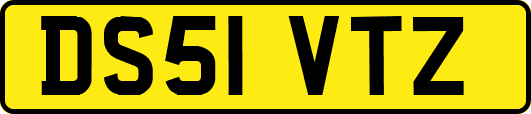 DS51 VTZ